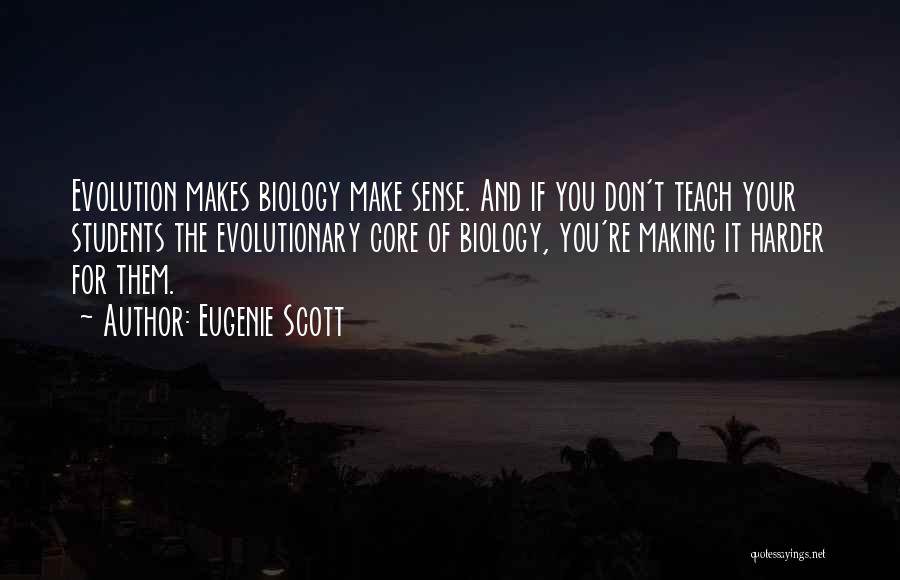 Evolution makes biology make sense. And if you don't teach your students the evolutionary core of biology, you're making it harder for them.

~ Author: Eugenie Scott

quotesayings.net